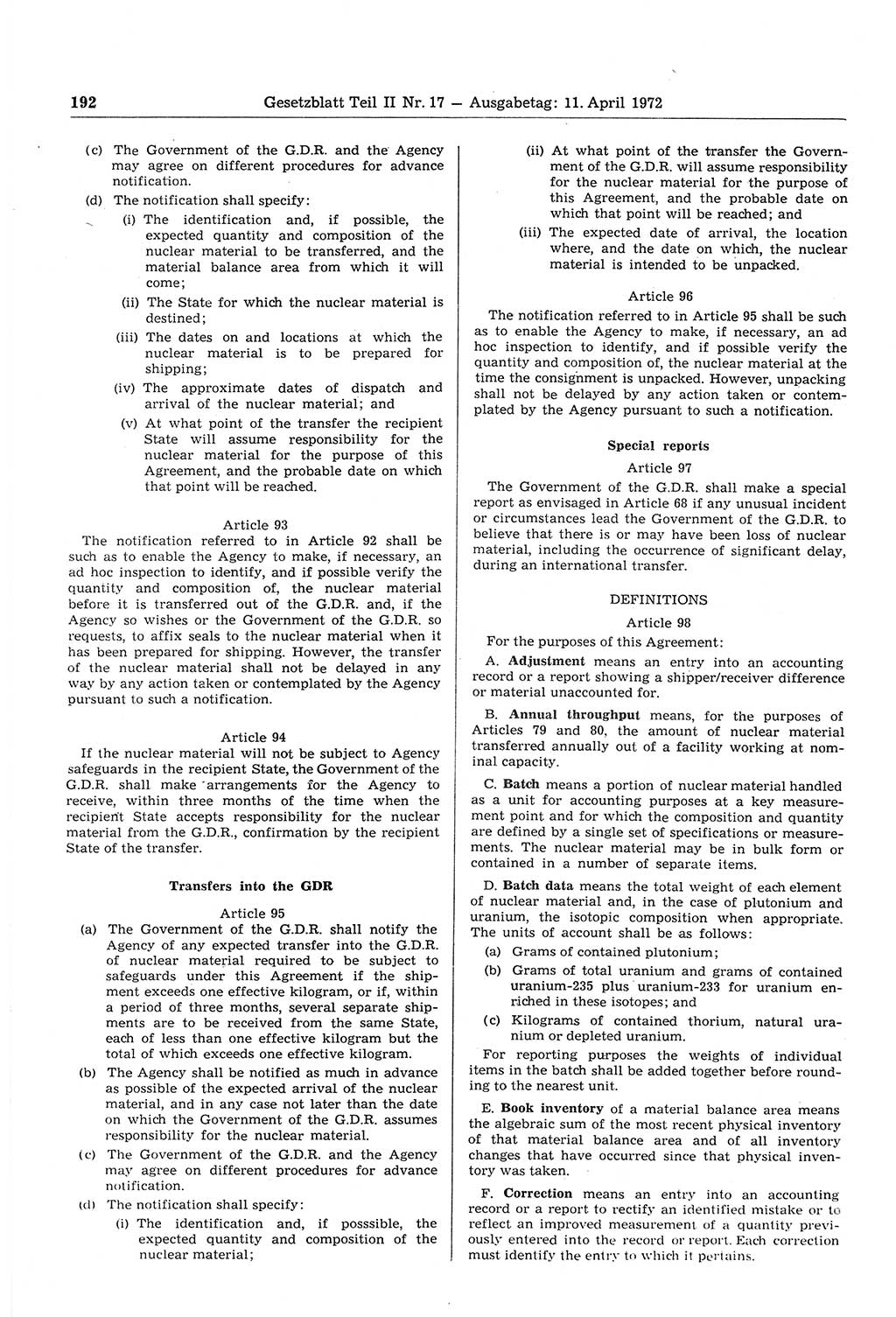 192 Gesetzblatt Teil II Nr. 17 — Ausgabetag: 11. April 1972

(c) The Government of the G.D.R. and the Agency may agree on different procedures for advance notification.

(d) The notification shall specify:

(i) The identification and, if possible, the expected quantity and composition of the nuclear material to be transferred, and the material balance area from which it will come;

(ii) The State for which the nuclear material is destined;

(iii) The dates on and locations at which the nuclear material is to be prepared for shipping;

(iv) The approximate dates of dispatch and arrival of the nuclear material; and

(v) At what point of the transfer the recipient State will assume responsibility for the nuclear material for the purpose of this Agreement, and the probable date on which that point will be reached.

Article 93

The notification referred to in Article 92 shall be such as to enable the Agency to make, if necessary, an ad hoc inspection to identify, and if possible verify the quantity and composition of, the nuclear material before it is transferred out of the G.D.R. and, if the Agency so wishes or the Government of the G.D.R. so requests, to affix seals to the nuclear material when it has been prepared for shipping. However, the transfer of the nuclear material shall not be delayed in any way by any action taken or contemplated by the Agency pursuant to such a notification.

Article 94

If the nuclear material will not be subject to Agency safeguards in the recipient State, the Government of the G.D.R. shall make arrangements for the Agency to receive, within three months of the time when the recipient State accepts responsibility for the nuclear material from the G.D.R., confirmation by the recipient State of the transfer.

Transfers into the GDR

Article 95

(a) The Government of the G.D.R. shall notify the Agency of any expected transfer into the G.D.R. of nuclear material required to be subject to safeguards under this Agreement if the shipment exceeds one effective kilogram, or if, within a period of three months, several separate shipments are to be received from the same State, each of less than one effective kilogram but the total of which exceeds one effective kilogram.

(b) The Agency shall be notified as much in advance as possible of the expected arrival of the nuclear material, and in any case not later than the date on which the Government of the G.D.R. assumes responsibility for the nuclear material.

(c) The Government of the G.D.R. and the Agency may agree on different procedures for advance notification.

(d) The notification shall specify:

(i) The identification and, if posssible, the expected quantity and composition of the nuclear material;

(ii) At what point of the transfer the Government of the G.D.R. will assume responsibility for the nuclear material for the purpose of this Agreement, and the probable date on which that point will be reached; and

(iii) The expected date of arrival, the location where, and the date on which, the nuclear material is intended to be unpacked.

Article 96

The notification referred to in Article 95 shall be such as to enable the Agency to make, if necessary, an ad hoc inspection to identify, and if possible verify the quantity and composition of, the nuclear material at the time the consignment is unpacked. However, unpacking shall not be delayed by any action taken or contemplated by the Agency pursuant to such a notification.

Special reports

Article 97

The Government of the G.D.R. shall make a special report as envisaged in Article 68 if any unusual incident or circumstances lead the Government of the G.D.R. to believe that there is or may have been loss of nuclear material, including the occurrence of significant delay, during an international transfer.

DEFINITIONS

Article 98

For the purposes of this Agreement:

A. Adjustment means an entry into an accounting record or a report showing a shipper/receiver difference or material unaccounted for.

B. Annual throughput means, for the purposes of Articles 79 and 80, the amount of nuclear material transferred annually out of a facility working at nominal capacity.

C. Batch means a portion of nuclear material handled as a unit for accounting purposes at a key measurement point and for which the composition and quantity are defined by a single set of specifications or measurements. The nuclear material may be in bulk form or contained in a number of separate items.

D. Batch data means the total weight of each element of nuclear material and, in the case of plutonium and uranium, the isotopic composition when appropriate. The units of account shall be as follows:

(a) Grams of contained plutonium;

(b) Grams of total uranium and grams of contained uranium-235 plus uranium-233 for uranium enriched in these isotopes; and

(c) Kilograms of contained thorium, natural uranium or depleted uranium.

For reporting purposes the weights of individual items in the batch shall be added together before rounding to the nearest unit.

E. Book inventory of a material balance area means the algebraic sum of the most recent physical inventory of that material balance area and of all inventory changes that have occurred since that physical inventory was taken.

F. Correction means an entry into an accounting record or a report to rectify an identified mistake or to reflect an improved measurement of a quantity previously entered into the record or report. Each correction must identify the entry to which it pertains.